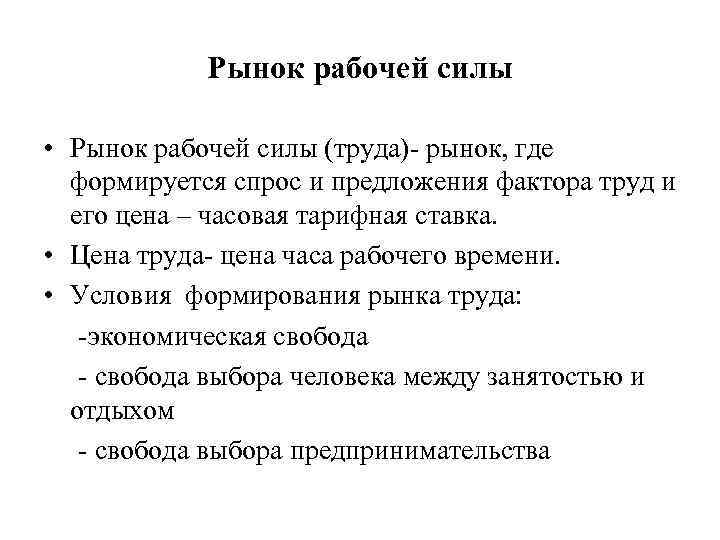 Рынок рабочей силы

• Рынок рабочей силы (труда)- рынок, где формируется спрос и предложения фактора труд и его цена – часовая тарифная ставка.

• Цена труда- цена часа рабочего времени.

• Условия формирования рынка труда:

-экономическая свобода

- свобода выбора человека между занятостью и отдыхом

- свобода выбора предпринимательства